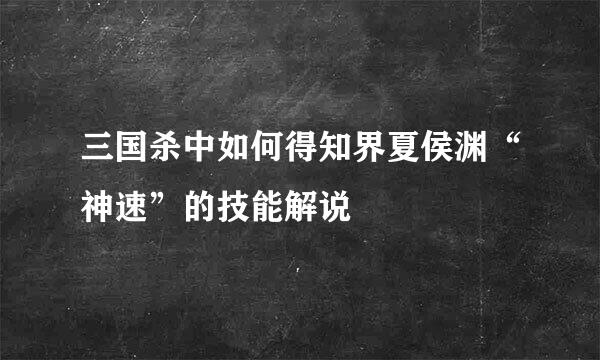 三国杀中如何得知界夏侯渊“神速”的技能解说